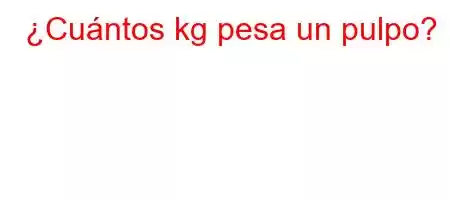 ¿Cuántos kg pesa un pulpo?